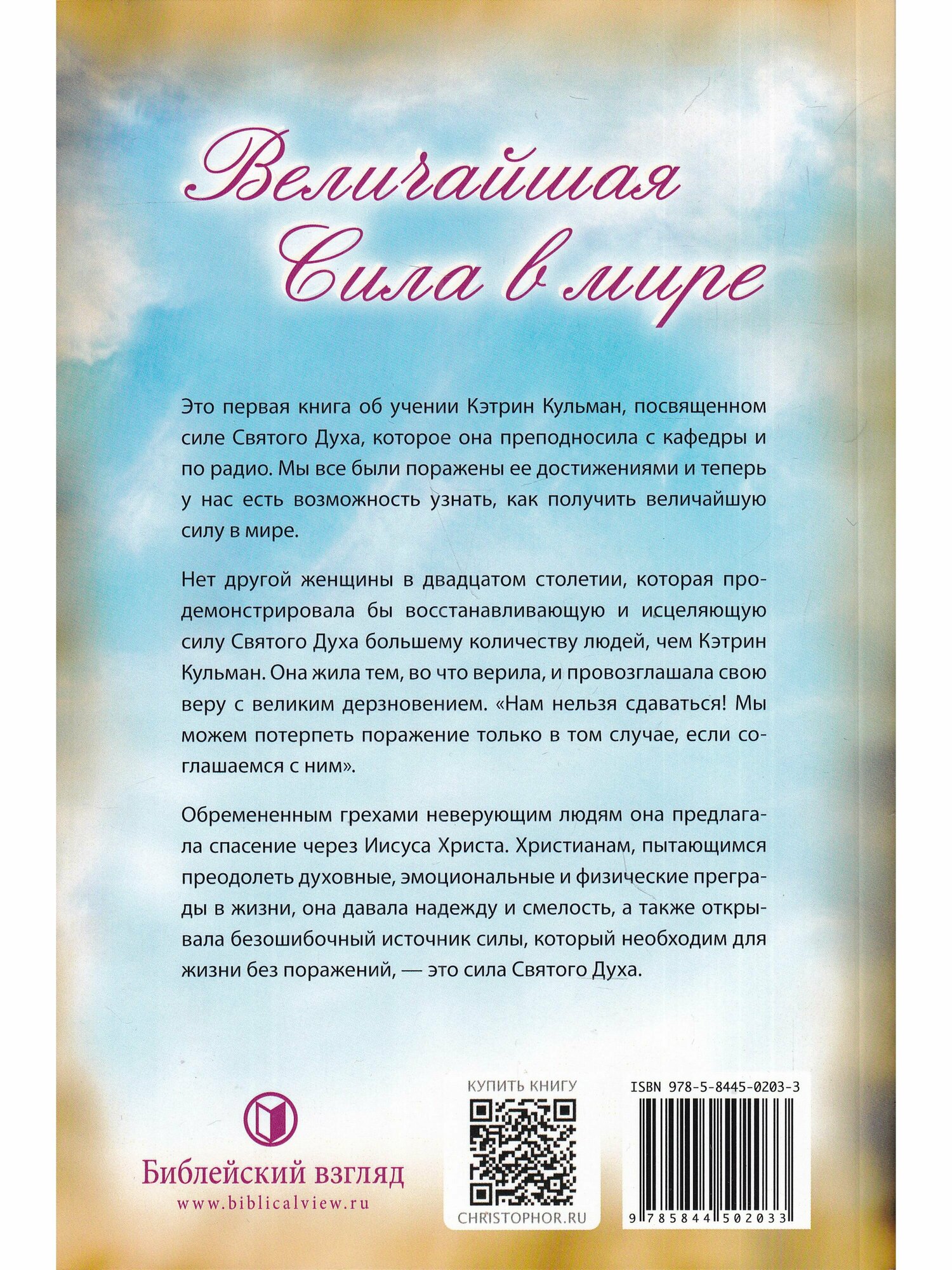 Величайшая Сила в мире

Это первая книга об учении Кэтрин Кульман, посвященном силе Святого Духа, которое она преподносила с кафедры и по радио. Мы все были поражены ее достижениями и теперь у нас есть возможность узнать, как получить величайшую силу в мире.

Нет другой женщины в двадцатом столетии, которая продемонстрировала бы восстанавливающую и исцеляющую силу Святого Духа большему количеству людей, чем Кэтрин Кульман. Она жила тем, во что верила, и провозглашала свою веру с великим дерзновением. «Нам нельзя сдаваться! Мы можем потерпеть поражение только в том случае, если соглашаемся с ним».

Обремененным грехами неверующим людям она предлагала спасение через Иисуса Христа. Христианам, пытающимся преодолеть духовные, эмоциональные и физические преграды в жизни, она давала надежду и смелость, а также открывала безошибочный источник силы, который необходим для жизни без поражений, — это сила Святого Духа.

Библейский взгляд
www.biblicalview.ru

КУПИТЬ КНИГУ
CHRISTOPHOR.RU

ISBN 978-5-8445-0203-3
9 785844 502033